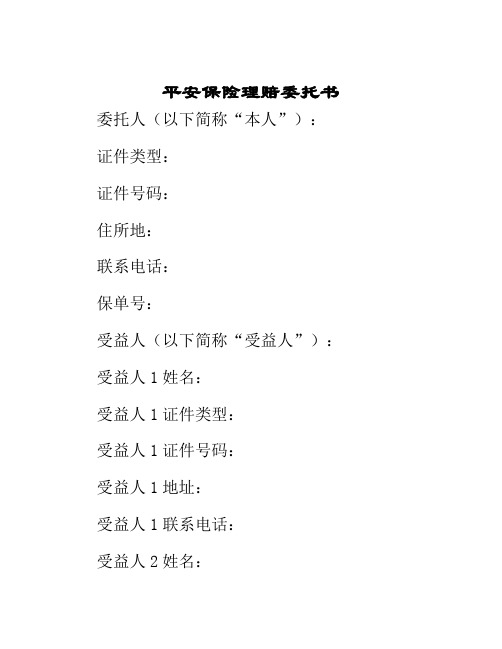 平安保险理赔委托书

委托人（以下简称“本人”）：

证件类型：

证件号码：

住所地：

联系电话：

保单号：

受益人（以下简称“受益人”）：

受益人 1 姓名：

受益人 1 证件类型：

受益人 1 证件号码：

受益人 1 地址：

受益人 1 联系电话：

受益人 2 姓名：